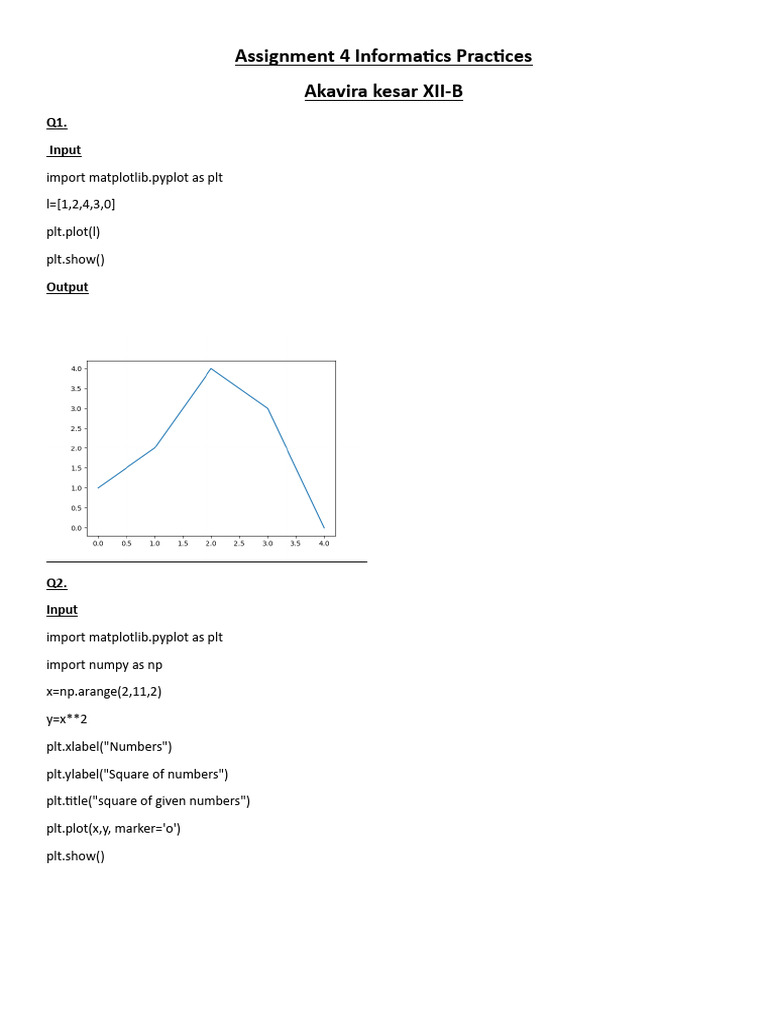 Assignment 4 Informatics Practices

Akavira kesar XII-B

Q1.

Input

import matplotlib.pyplot as plt

l=[1,2,4,3,0]

plt.plot(l)

plt.show()

Output

4.0
3.5
3.0
2.5
2.0
1.5
1.0
0.5
0.0

0.0 0.5 1.0 1.5 2.0 2.5 3.0 3.5 4.0

Q2.

Input

import matplotlib.pyplot as plt

import numpy as np

x=np.arange(2,11,2)

y=x**2

plt.xlabel("Numbers")

plt.ylabel("Square of numbers")

plt.title("square of given numbers")

plt.plot(x,y, marker='o')

plt.show()